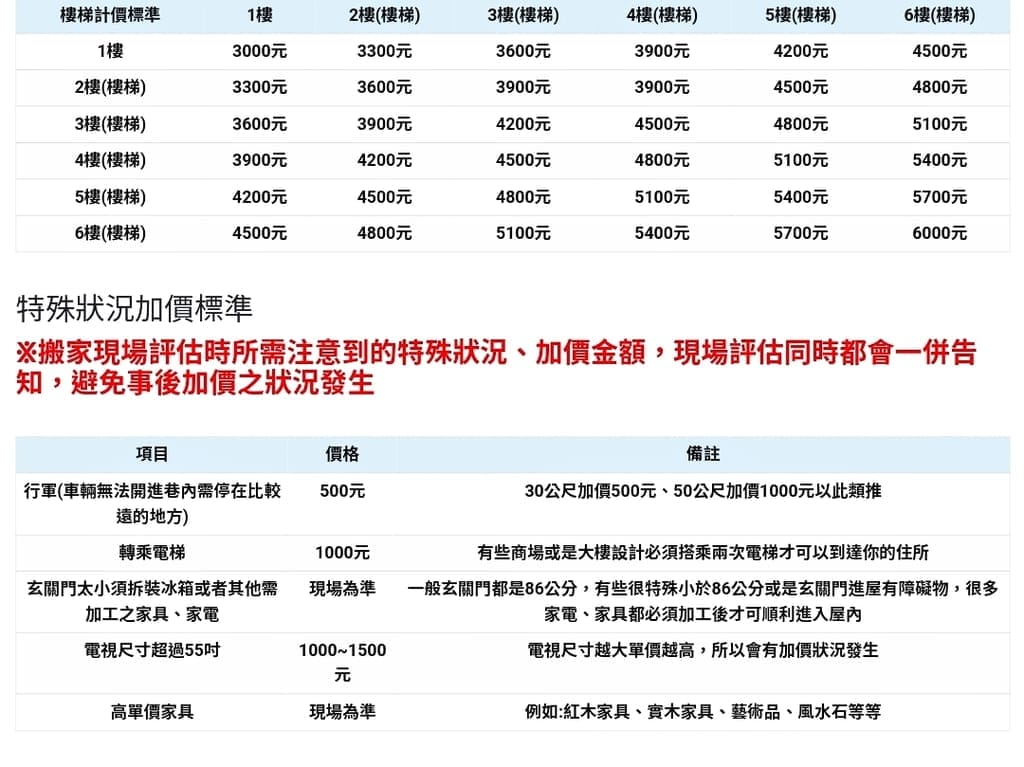 | 樓梯計價標準 | 1樓 | 2樓(樓梯) | 3樓(樓梯) | 4樓(樓梯) | 5樓(樓梯) | 6樓(樓梯) |
|---|---|---|---|---|---|---|
| 1樓 | 3000元 | 3300元 | 3600元 | 3900元 | 4200元 | 4500元 |
| 2樓(樓梯) | 3300元 | 3600元 | 3900元 | 3900元 | 4500元 | 4800元 |
| 3樓(樓梯) | 3600元 | 3900元 | 4200元 | 4500元 | 4800元 | 5100元 |
| 4樓(樓梯) | 3900元 | 4200元 | 4500元 | 4800元 | 5100元 | 5400元 |
| 5樓(樓梯) | 4200元 | 4500元 | 4800元 | 5100元 | 5400元 | 5700元 |
| 6樓(樓梯) | 4500元 | 4800元 | 5100元 | 5400元 | 5700元 | 6000元 |

特殊狀況加價標準

※搬家現場評估時所需注意到的特殊狀況、加價金額，現場評估同時都會一併告知，避免事後加價之狀況發生

| 項目 | 價格 | 備註 |
|---|---|---|
| 行軍(車輛無法開進巷內需停在比較遠的地方) | 500元 | 30公尺加價500元、50公尺加價1000元以此類推 |
| 轉乘電梯 | 1000元 | 有些商場或是大樓設計必須搭乘兩次電梯才可以到達你的住所 |
| 玄關門太小須拆裝冰箱或者其他需加工之家具、家電 | 現場為準 | 一般玄關門都是86公分，有些很特殊小於86公分或是玄關門進屋有障礙物，很多家電、家具都必須加工後才可順利進入屋內 |
| 電視尺寸超過55吋 | 1000~1500元 | 電視尺寸越大單價越高，所以會有加價狀況發生 |
| 高單價家具 | 現場為準 | 例如:紅木家具、實木家具、藝術品、風水石等等 |